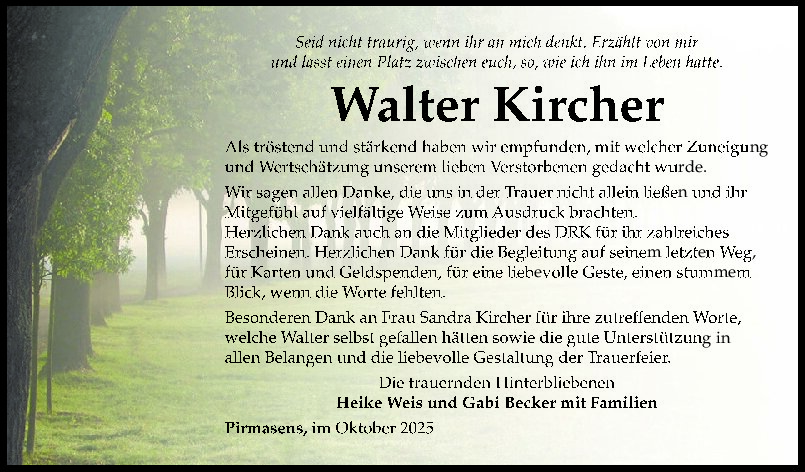 Seid nicht traurig, wenn ihr an mich denkt. Erzählt von mir
und lasst einen Platz zwischen euch, so, wie ich ihn im Leben hatte.

Walter Kircher

Als tröstend und stärkend haben wir empfunden, mit welcher Zuneigung und Wertschätzung unserem lieben Verstorbenen gedacht wurde.

Wir sagen allen Danke, die uns in der Trauer nicht allein ließen und ihr Mitgefühl auf vielfältige Weise zum Ausdruck brachten.
Herzlichen Dank auch an die Mitglieder des DRK für ihr zahlreiches Erscheinen. Herzlichen Dank für die Begleitung auf seinem letzten Weg, für Karten und Geldspenden, für eine liebevolle Geste, einen stummem Blick, wenn die Worte fehlten.

Besonderen Dank an Frau Sandra Kircher für ihre zutreffenden Worte, welche Walter selbst gefallen hätten sowie die gute Unterstützung in allen Belangen und die liebevolle Gestaltung der Trauerfeier.

Die trauernden Hinterbliebenen
Heike Weis und Gabi Becker mit Familien

Pirmasens, im Oktober 2025